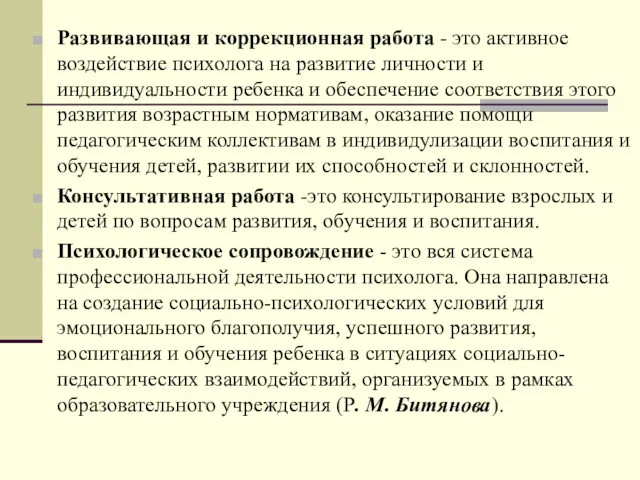 Развивающая и коррекционная работа - это активное воздействие психолога на развитие личности и индивидуальности ребенка и обеспечение соответствия этого развития возрастным нормативам, оказание помощи педагогическим коллективам в индивидулизации воспитания и обучения детей, развитии их способностей и склонностей.

Консультативная работа -это консультирование взрослых и детей по вопросам развития, обучения и воспитания.

Психологическое сопровождение - это вся система профессиональной деятельности психолога. Она направлена на создание социально-психологических условий для эмоционального благополучия, успешного развития, воспитания и обучения ребенка в ситуациях социально-педагогических взаимодействий, организуемых в рамках образовательного учреждения (Р. М. Битянова).